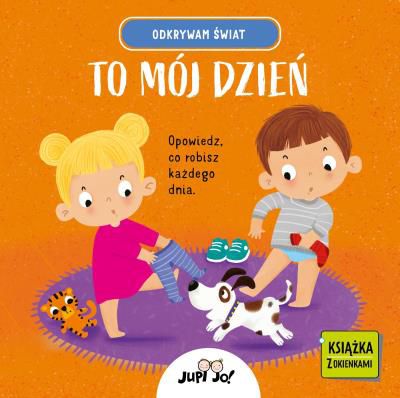 ODKRYWAM ŚWIAT

TO MÓJ DZIEŃ

Opowiedz, co robisz każdego dnia.

KSIĄŻKA Z OKIENKAMI

JUPI JO!